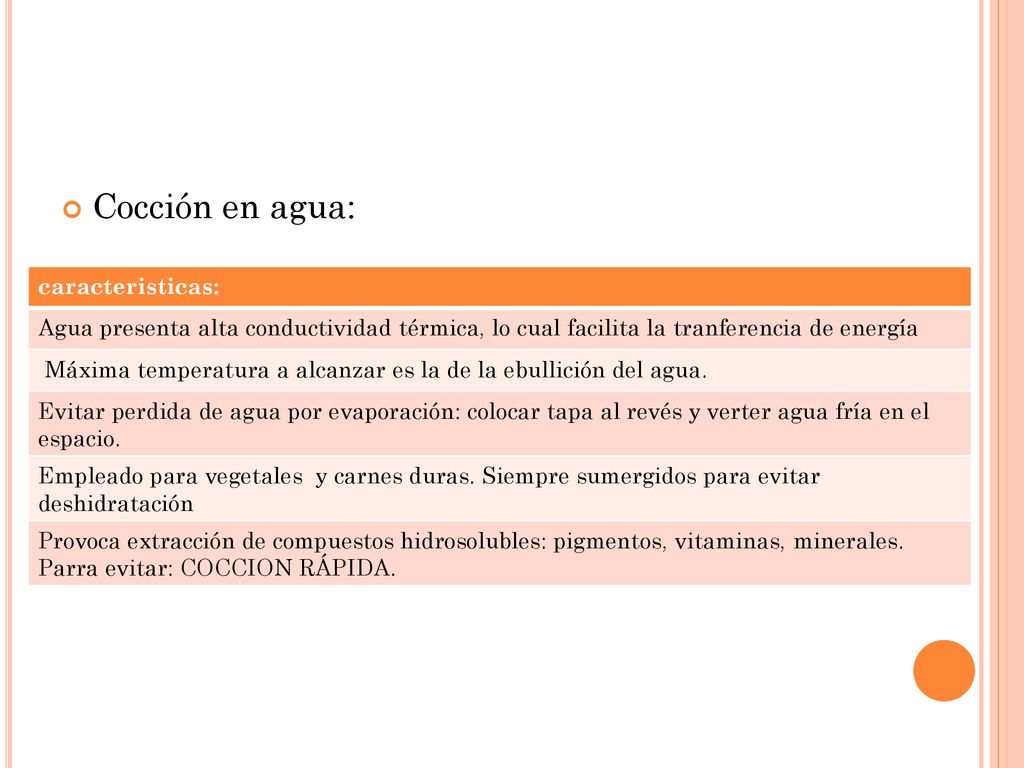 Cocción en agua:

| caracteristicas: |
|---|
| Agua presenta alta conductividad térmica, lo cual facilita la tranferencia de energía |
| Máxima temperatura a alcanzar es la de la ebullición del agua. |
| Evitar perdida de agua por evaporación: colocar tapa al revés y verter agua fría en el espacio. |
| Empleado para vegetales y carnes duras. Siempre sumergidos para evitar deshidratación |
| Provoca extracción de compuestos hidrosolubles: pigmentos, vitaminas, minerales. Parra evitar: COCCION RÁPIDA. |